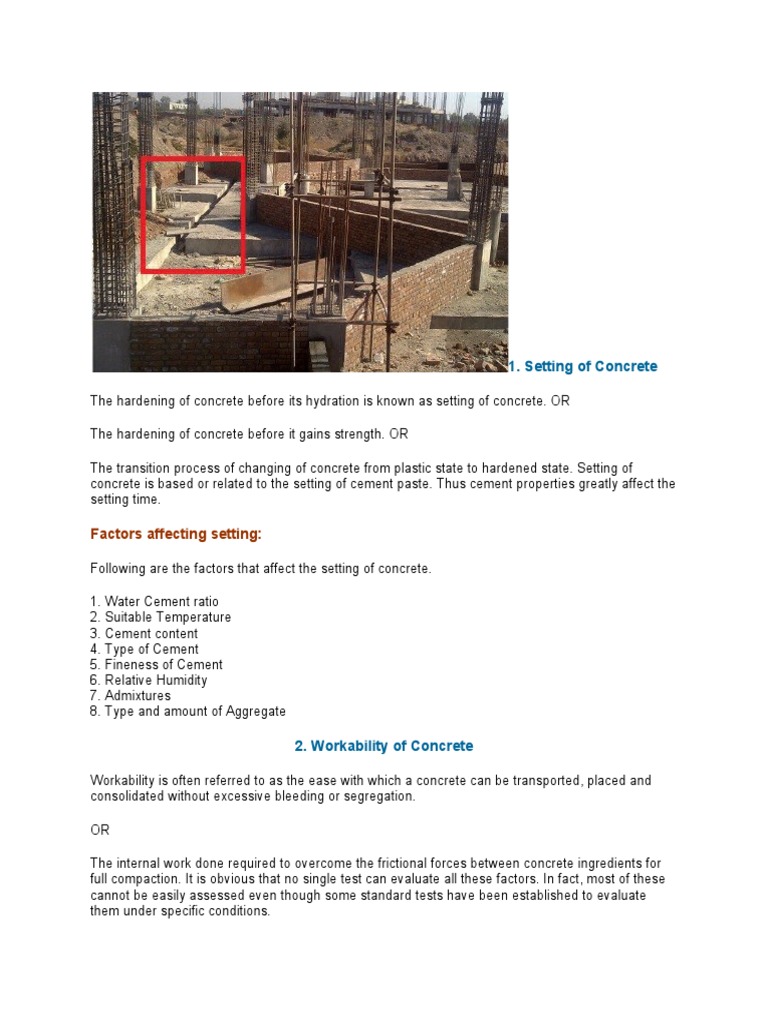 1. Setting of Concrete

The hardening of concrete before its hydration is known as setting of concrete. OR

The hardening of concrete before it gains strength. OR

The transition process of changing of concrete from plastic state to hardened state. Setting of concrete is based or related to the setting of cement paste. Thus cement properties greatly affect the setting time.

Factors affecting setting:

Following are the factors that affect the setting of concrete.

1. Water Cement ratio
2. Suitable Temperature
3. Cement content
4. Type of Cement
5. Fineness of Cement
6. Relative Humidity
7. Admixtures
8. Type and amount of Aggregate

2. Workability of Concrete

Workability is often referred to as the ease with which a concrete can be transported, placed and consolidated without excessive bleeding or segregation.

OR

The internal work done required to overcome the frictional forces between concrete ingredients for full compaction. It is obvious that no single test can evaluate all these factors. In fact, most of these cannot be easily assessed even though some standard tests have been established to evaluate them under specific conditions.